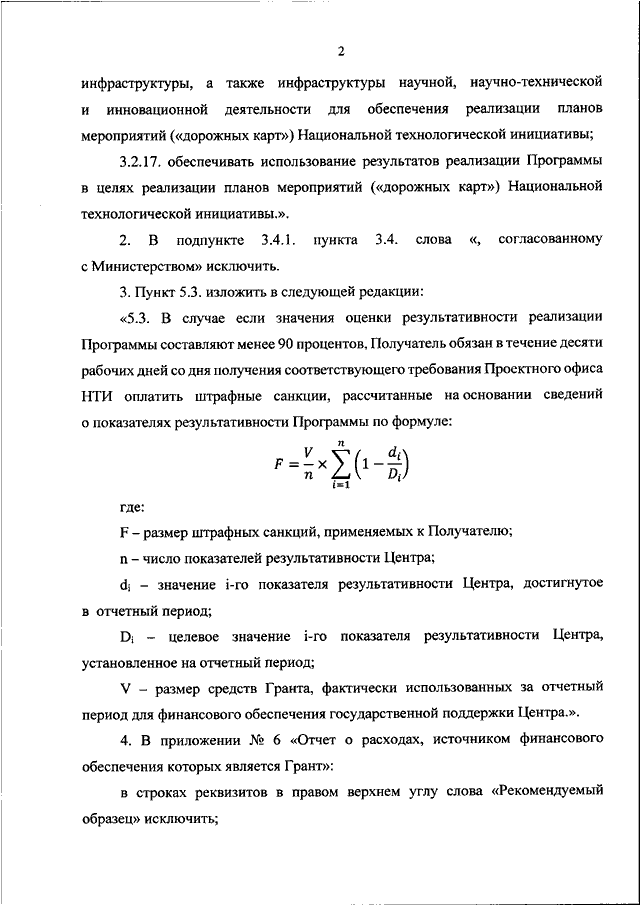 2

инфраструктуры, а также инфраструктуры научной, научно-технической и инновационной деятельности для обеспечения реализации планов мероприятий («дорожных карт») Национальной технологической инициативы;

3.2.17. обеспечивать использование результатов реализации Программы в целях реализации планов мероприятий («дорожных карт») Национальной технологической инициативы.».

2. В подпункте 3.4.1. пункта 3.4. слова «, согласованному с Министерством» исключить.

3. Пункт 5.3. изложить в следующей редакции:

«5.3. В случае если значения оценки результативности реализации Программы составляют менее 90 процентов, Получатель обязан в течение десяти рабочих дней со дня получения соответствующего требования Проектного офиса НТИ оплатить штрафные санкции, рассчитанные на основании сведений о показателях результативности Программы по формуле:

$F = \frac{V}{n} \times \sum_{i=1}^{n} \left(1 - \frac{d_i}{D_i}\right)$

где:

F – размер штрафных санкций, применяемых к Получателю;

n – число показателей результативности Центра;

$d_i$ – значение i-го показателя результативности Центра, достигнутое в отчетный период;

$D_i$ – целевое значение i-го показателя результативности Центра, установленное на отчетный период;

V – размер средств Гранта, фактически использованных за отчетный период для финансового обеспечения государственной поддержки Центра.».

4. В приложении № 6 «Отчет о расходах, источником финансового обеспечения которых является Грант»:

в строках реквизитов в правом верхнем углу слова «Рекомендуемый образец» исключить;